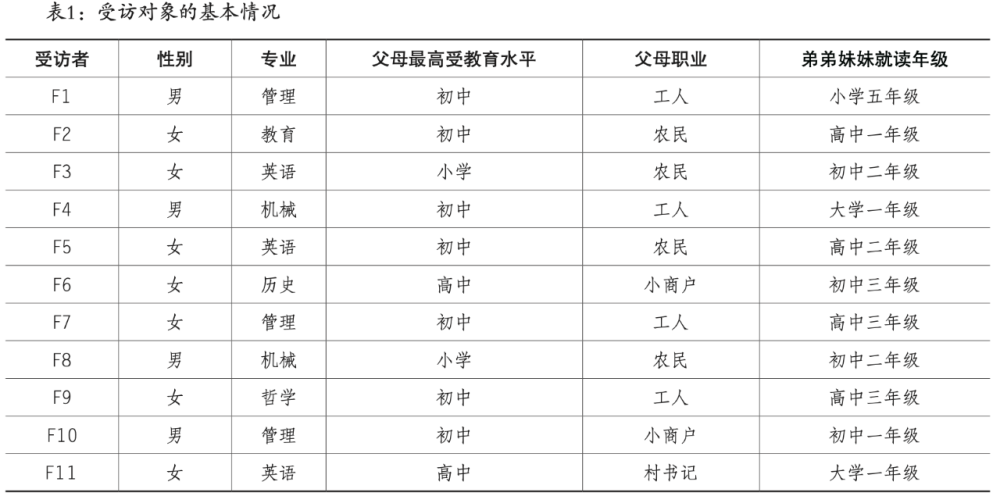 表1：受访对象的基本情况

| 受访者 | 性别 | 专业 | 父母最高受教育水平 | 父母职业 | 弟弟妹妹就读年级 |
|---|---|---|---|---|---|
| F1 | 男 | 管理 | 初中 | 工人 | 小学五年级 |
| F2 | 女 | 教育 | 初中 | 农民 | 高中一年级 |
| F3 | 女 | 英语 | 小学 | 农民 | 初中二年级 |
| F4 | 男 | 机械 | 初中 | 工人 | 大学一年级 |
| F5 | 女 | 英语 | 初中 | 农民 | 高中二年级 |
| F6 | 女 | 历史 | 高中 | 小商户 | 初中三年级 |
| F7 | 女 | 管理 | 初中 | 工人 | 高中三年级 |
| F8 | 男 | 机械 | 小学 | 农民 | 初中二年级 |
| F9 | 女 | 哲学 | 初中 | 工人 | 高中三年级 |
| F10 | 男 | 管理 | 初中 | 小商户 | 初中一年级 |
| F11 | 女 | 英语 | 高中 | 村书记 | 大学一年级 |